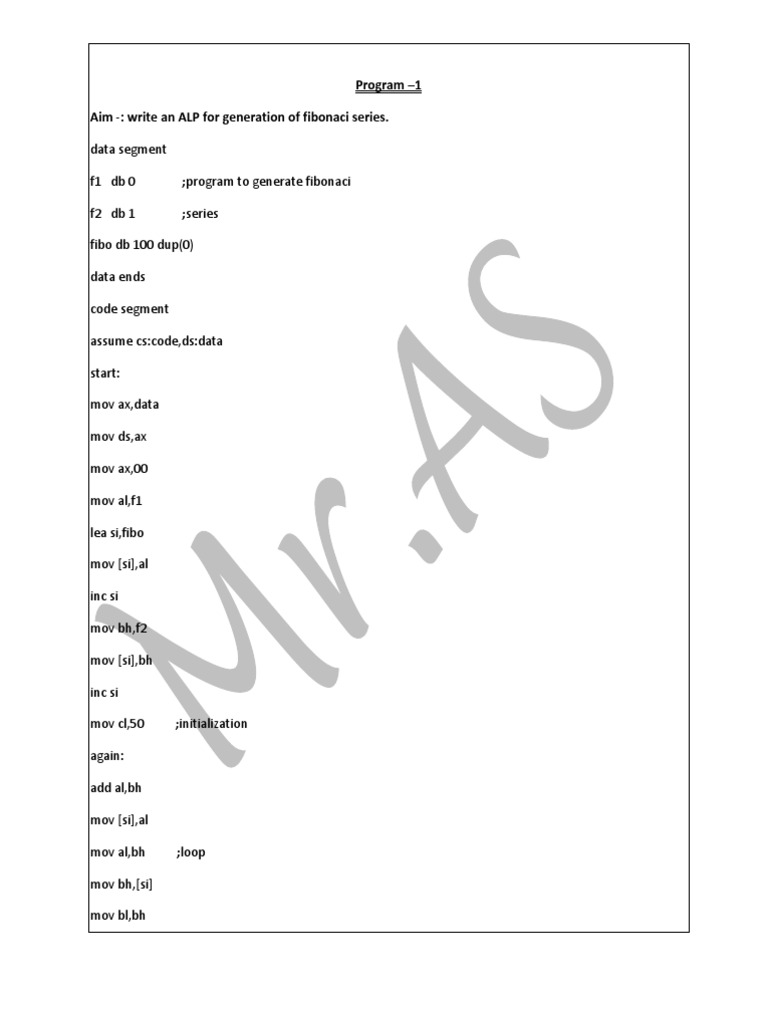 Program –1

Aim -: write an ALP for generation of fibonaci series.

data segment

f1 db 0 ;program to generate fibonaci

f2 db 1 ;series

fibo db 100 dup(0)

data ends

code segment

assume cs:code,ds:data

start:

mov ax,data

mov ds,ax

mov ax,00

mov al,f1

lea si,fibo

mov [si],al

inc si

mov bh,f2

mov [si],bh

inc si

mov cl,50 ;initialization

again:

add al,bh

mov [si],al

mov al,bh ;loop

mov bh,[si]

mov bl,bh

Mr.AS